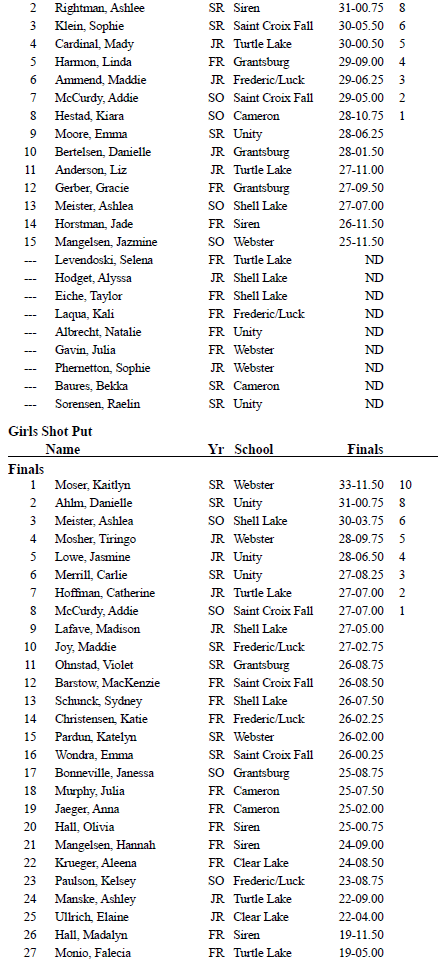 | | | | | | |
|---|---|---|---|---|---|
| 2 | Rightman, Ashlee | SR | Siren | 31-00.75 | 8 |
| 3 | Klein, Sophie | SR | Saint Croix Fall | 30-05.50 | 6 |
| 4 | Cardinal, Mady | JR | Turtle Lake | 30-00.50 | 5 |
| 5 | Harmon, Linda | FR | Grantsburg | 29-09.00 | 4 |
| 6 | Ammend, Maddie | JR | Frederic/Luck | 29-06.25 | 3 |
| 7 | McCurdy, Addie | SO | Saint Croix Fall | 29-05.00 | 2 |
| 8 | Hestad, Kiara | SO | Cameron | 28-10.75 | 1 |
| 9 | Moore, Emma | SR | Unity | 28-06.25 | |
| 10 | Bertelsen, Danielle | JR | Grantsburg | 28-01.50 | |
| 11 | Anderson, Liz | JR | Turtle Lake | 27-11.00 | |
| 12 | Gerber, Gracie | FR | Grantsburg | 27-09.50 | |
| 13 | Meister, Ashlea | SO | Shell Lake | 27-07.00 | |
| 14 | Horstman, Jade | FR | Siren | 26-11.50 | |
| 15 | Mangelsen, Jazmine | SO | Webster | 25-11.50 | |
| --- | Levendoski, Selena | FR | Turtle Lake | ND | |
| --- | Hodget, Alyssa | JR | Shell Lake | ND | |
| --- | Eiche, Taylor | FR | Shell Lake | ND | |
| --- | Laqua, Kali | FR | Frederic/Luck | ND | |
| --- | Albrecht, Natalie | FR | Unity | ND | |
| --- | Gavin, Julia | FR | Webster | ND | |
| --- | Phernetton, Sophie | JR | Webster | ND | |
| --- | Baures, Bekka | SR | Cameron | ND | |
| --- | Sorensen, Raelin | SR | Unity | ND | |

Girls Shot Put

| | Name | Yr | School | Finals | |
|---|---|---|---|---|---|
| Finals | | | | | |
| 1 | Moser, Kaitlyn | SR | Webster | 33-11.50 | 10 |
| 2 | Ahlm, Danielle | SR | Unity | 31-00.75 | 8 |
| 3 | Meister, Ashlea | SO | Shell Lake | 30-03.75 | 6 |
| 4 | Mosher, Tiringo | JR | Webster | 28-09.75 | 5 |
| 5 | Lowe, Jasmine | JR | Unity | 28-06.50 | 4 |
| 6 | Merrill, Carlie | SR | Unity | 27-08.25 | 3 |
| 7 | Hoffman, Catherine | JR | Turtle Lake | 27-07.00 | 2 |
| 8 | McCurdy, Addie | SO | Saint Croix Fall | 27-07.00 | 1 |
| 9 | Lafave, Madison | JR | Shell Lake | 27-05.00 | |
| 10 | Joy, Maddie | SR | Frederic/Luck | 27-02.75 | |
| 11 | Ohnstad, Violet | SR | Grantsburg | 26-08.75 | |
| 12 | Barstow, MacKenzie | FR | Saint Croix Fall | 26-08.50 | |
| 13 | Schunck, Sydney | FR | Shell Lake | 26-07.50 | |
| 14 | Christensen, Katie | FR | Frederic/Luck | 26-02.25 | |
| 15 | Pardun, Katelyn | SR | Webster | 26-02.00 | |
| 16 | Wondra, Emma | SR | Saint Croix Fall | 26-00.25 | |
| 17 | Bonneville, Janessa | SO | Grantsburg | 25-08.75 | |
| 18 | Murphy, Julia | FR | Cameron | 25-07.50 | |
| 19 | Jaeger, Anna | FR | Cameron | 25-02.00 | |
| 20 | Hall, Olivia | FR | Siren | 25-00.75 | |
| 21 | Mangelsen, Hannah | FR | Siren | 24-09.00 | |
| 22 | Krueger, Aleena | FR | Clear Lake | 24-08.50 | |
| 23 | Paulson, Kelsey | SO | Frederic/Luck | 23-08.75 | |
| 24 | Manske, Ashley | JR | Turtle Lake | 22-09.00 | |
| 25 | Ullrich, Elaine | JR | Clear Lake | 22-04.00 | |
| 26 | Hall, Madalyn | FR | Siren | 19-11.50 | |
| 27 | Monio, Falecia | FR | Turtle Lake | 19-05.00 | |